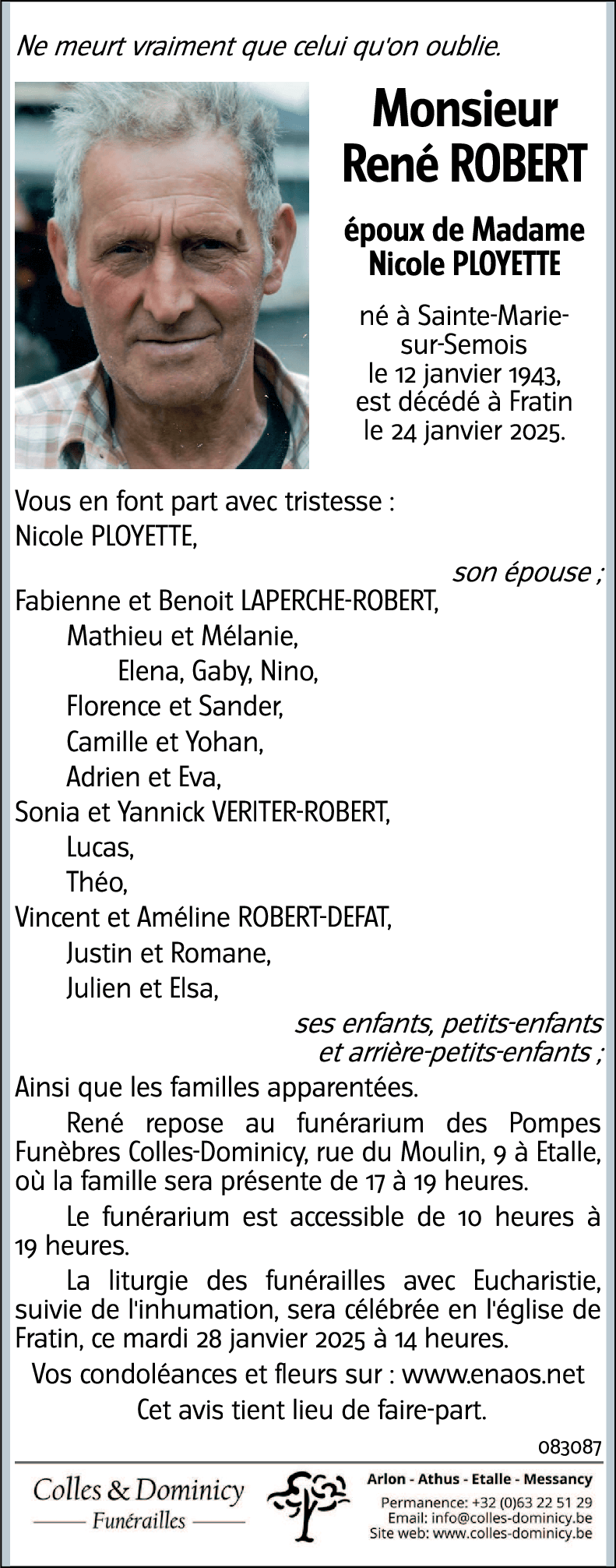 Ne meurt vraiment que celui qu'on oublie.

Monsieur
René ROBERT

époux de Madame
Nicole PLOYETTE

né à Sainte-Marie-sur-Semois
le 12 janvier 1943,
est décédé à Fratin
le 24 janvier 2025.

Vous en font part avec tristesse :
Nicole PLOYETTE,
son épouse ;
Fabienne et Benoit LAPERCHE-ROBERT,
Mathieu et Mélanie,
Elena, Gaby, Nino,
Florence et Sander,
Camille et Yohan,
Adrien et Eva,
Sonia et Yannick VERITER-ROBERT,
Lucas,
Théo,
Vincent et Améline ROBERT-DEFAT,
Justin et Romane,
Julien et Elsa,
ses enfants, petits-enfants
et arrière-petits-enfants ;
Ainsi que les familles apparentées.

René repose au funérarium des Pompes Funèbres Colles-Dominicy, rue du Moulin, 9 à Etalle, où la famille sera présente de 17 à 19 heures.

Le funérarium est accessible de 10 heures à 19 heures.

La liturgie des funérailles avec Eucharistie, suivie de l'inhumation, sera célébrée en l'église de Fratin, ce mardi 28 janvier 2025 à 14 heures.

Vos condoléances et fleurs sur : www.enaos.net
Cet avis tient lieu de faire-part.

083087

Colles & Dominicy
Funérailles

Arlon - Athus - Etalle - Messancy
Permanence: +32 (0)63 22 51 29
Email: info@colles-dominicy.be
Site web: www.colles-dominicy.be